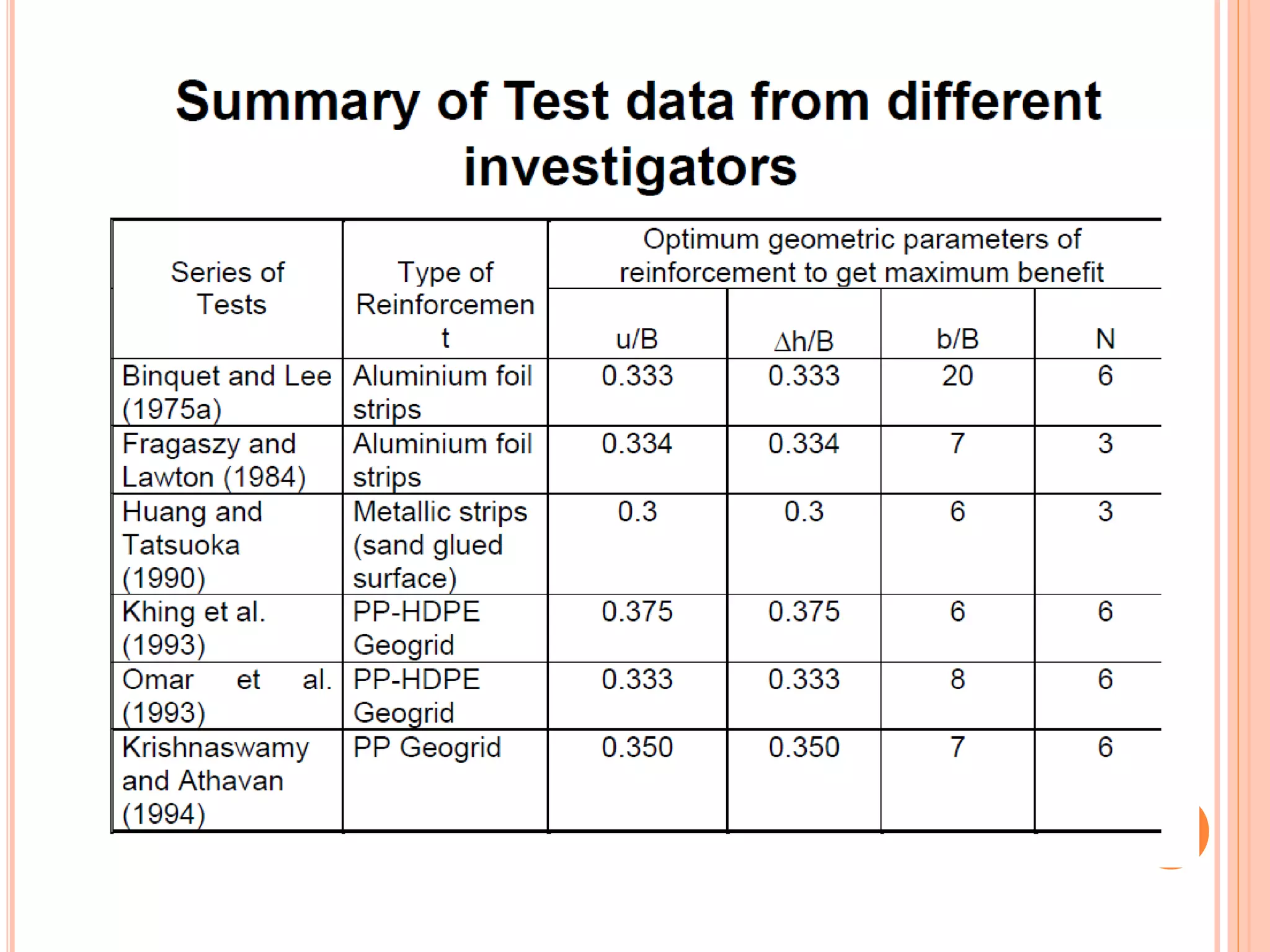 Summary of Test data from different investigators

| Series of Tests | Type of Reinforcement | Optimum geometric parameters of reinforcement to get maximum benefit | | | |
|---|---|---|---|---|---|
| | | u/B | $\Delta$h/B | b/B | N |
| Binquet and Lee (1975a) | Aluminium foil strips | 0.333 | 0.333 | 20 | 6 |
| Fragaszy and Lawton (1984) | Aluminium foil strips | 0.334 | 0.334 | 7 | 3 |
| Huang and Tatsuoka (1990) | Metallic strips (sand glued surface) | 0.3 | 0.3 | 6 | 3 |
| Khing et al. (1993) | PP-HDPE Geogrid | 0.375 | 0.375 | 6 | 6 |
| Omar et al. (1993) | PP-HDPE Geogrid | 0.333 | 0.333 | 8 | 6 |
| Krishnaswamy and Athavan (1994) | PP Geogrid | 0.350 | 0.350 | 7 | 6 |